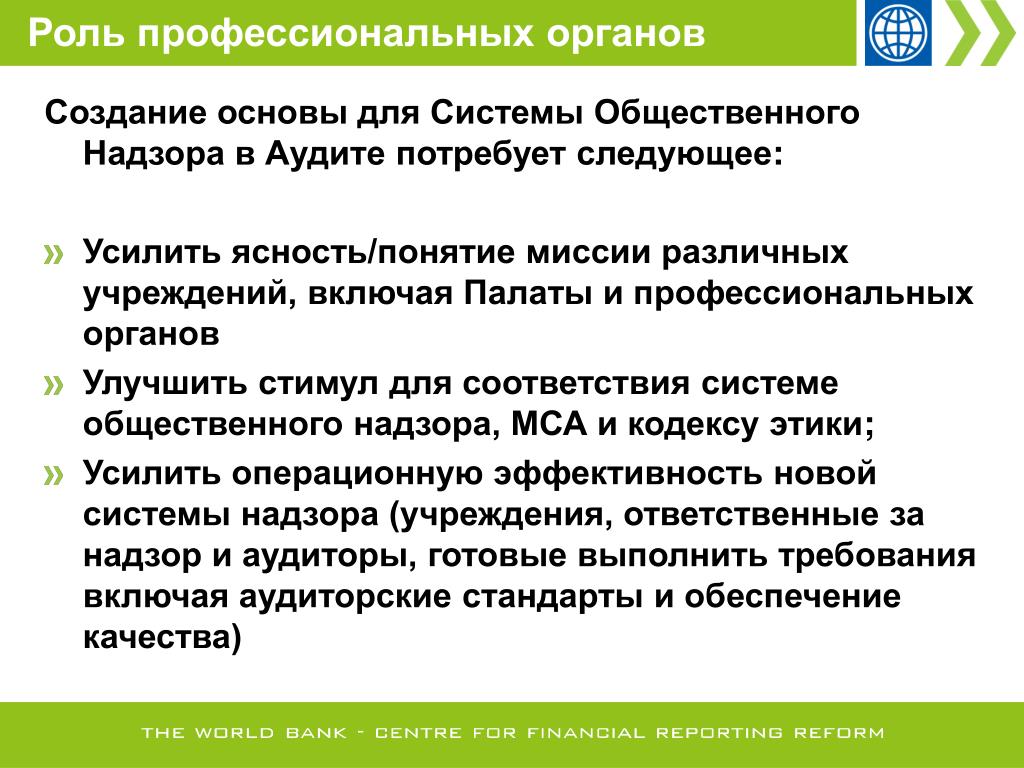 Роль профессиональных органов

Создание основы для Системы Общественного Надзора в Аудите потребует следующее:

» Усилить ясность/понятие миссии различных учреждений, включая Палаты и профессиональных органов

» Улучшить стимул для соответствия системе общественного надзора, МСА и кодексу этики;

» Усилить операционную эффективность новой системы надзора (учреждения, ответственные за надзор и аудиторы, готовые выполнить требования включая аудиторские стандарты и обеспечение качества)

THE WORLD BANK - CENTRE FOR FINANCIAL REPORTING REFORM